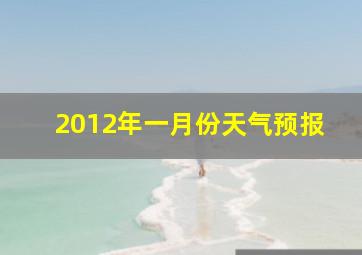 2012年一月份天气预报